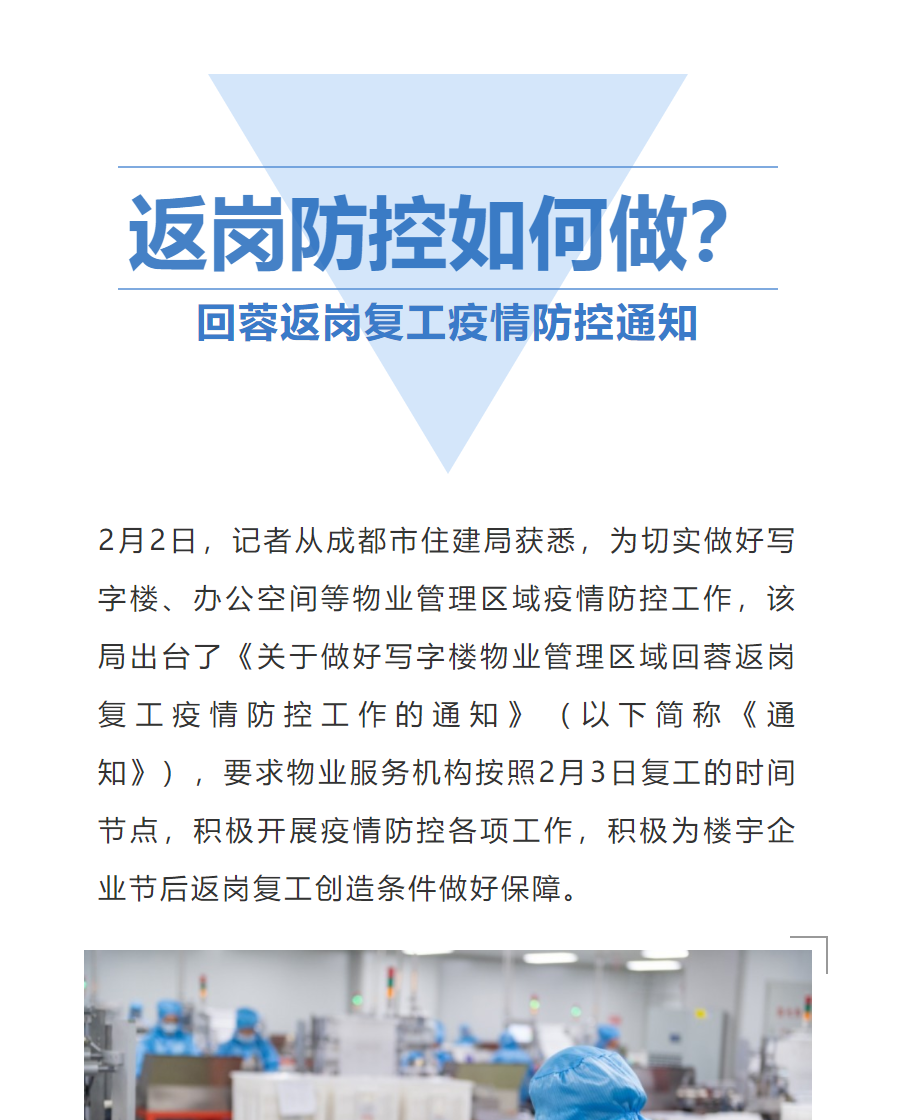 返岗防控如何做?

回蓉返岗复工疫情防控通知

2月2日，记者从成都市住建局获悉，为切实做好写字楼、办公空间等物业管理区域疫情防控工作，该局出台了《关于做好写字楼物业管理区域回蓉返岗复工疫情防控工作的通知》（以下简称《通知》），要求物业服务机构按照2月3日复工的时间节点，积极开展疫情防控各项工作，积极为楼宇企业节后返岗复工创造条件做好保障。